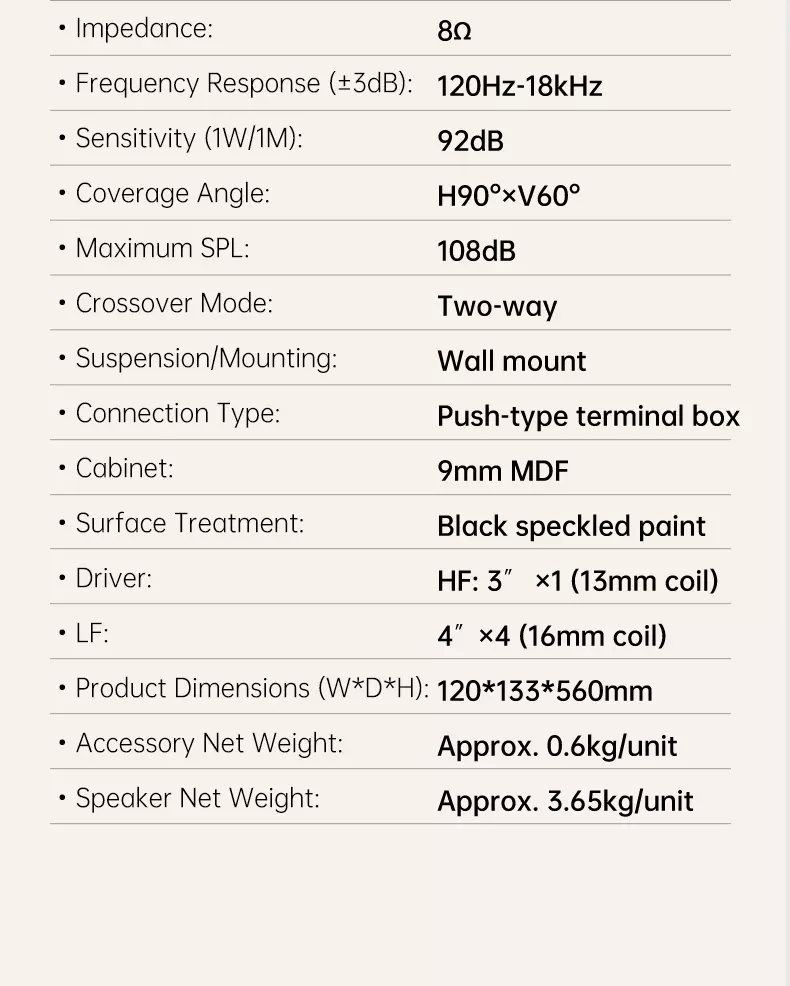 • Impedance: 8Ω

• Frequency Response (±3dB): 120Hz-18kHz

• Sensitivity (1W/1M): 92dB

• Coverage Angle: H90°×V60°

• Maximum SPL: 108dB

• Crossover Mode: Two-way

• Suspension/Mounting: Wall mount

• Connection Type: Push-type terminal box

• Cabinet: 9mm MDF

• Surface Treatment: Black speckled paint

• Driver: HF: 3″ ×1 (13mm coil)

• LF: 4″ ×4 (16mm coil)

• Product Dimensions (W*D*H): 120*133*560mm

• Accessory Net Weight: Approx. 0.6kg/unit

• Speaker Net Weight: Approx. 3.65kg/unit